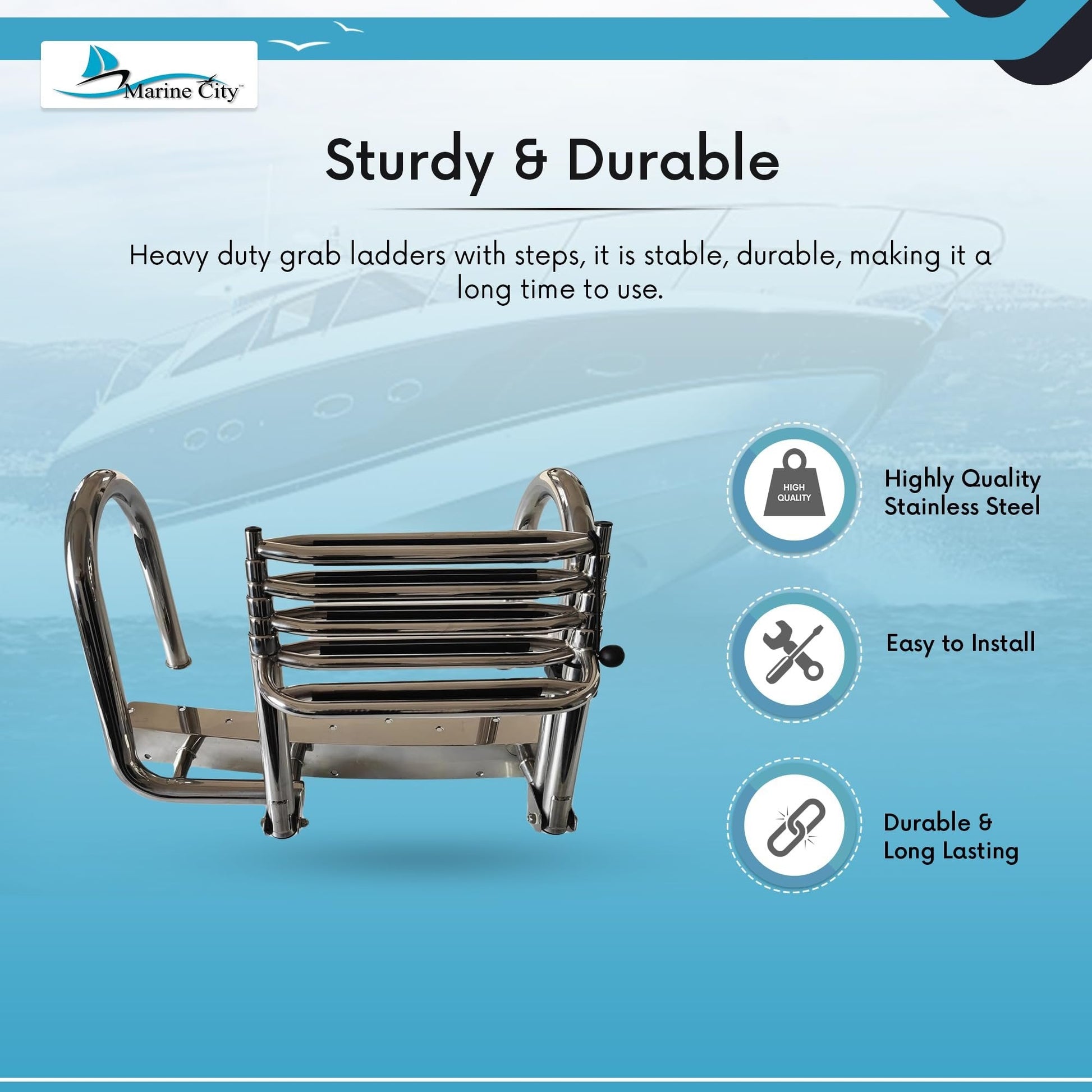 Marine City™

Sturdy & Durable

Heavy duty grab ladders with steps, it is stable, durable, making it a long time to use.

HIGH QUALITY

Highly Quality Stainless Steel

Easy to Install

Durable & Long Lasting